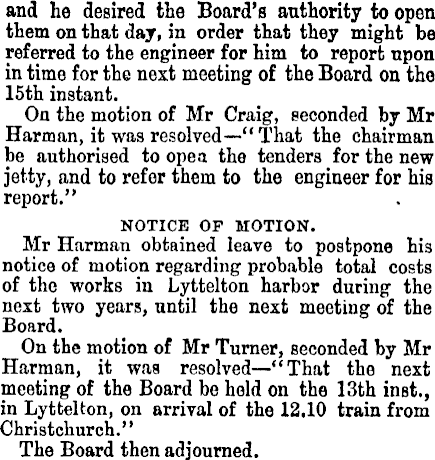 and he desired the Board's authority to open them on that day, in order that they might be referred to the engineer for him to report upon in time for the next meeting of the Board on the 15th instant.

On the motion of Mr Craig, seconded by Mr Harman, it was resolved—"That the chairman be authorised to opea the tenders for the new jetty, and to refer them to the engineer for his report."

NOTICE OF MOTION.

Mr Harman obtained leave to postpone his notice of motion regarding probable total costs of the works in Lyttelton harbor during the next two years, until the next meeting of the Board.

On the motion of Mr Turner, seconded by Mr Harman, it was resolved—"That the next meeting of the Board be held on the 13th inst., in Lyttelton, on arrival of the 12.10 train from Christchurch."

The Board then adjourned.